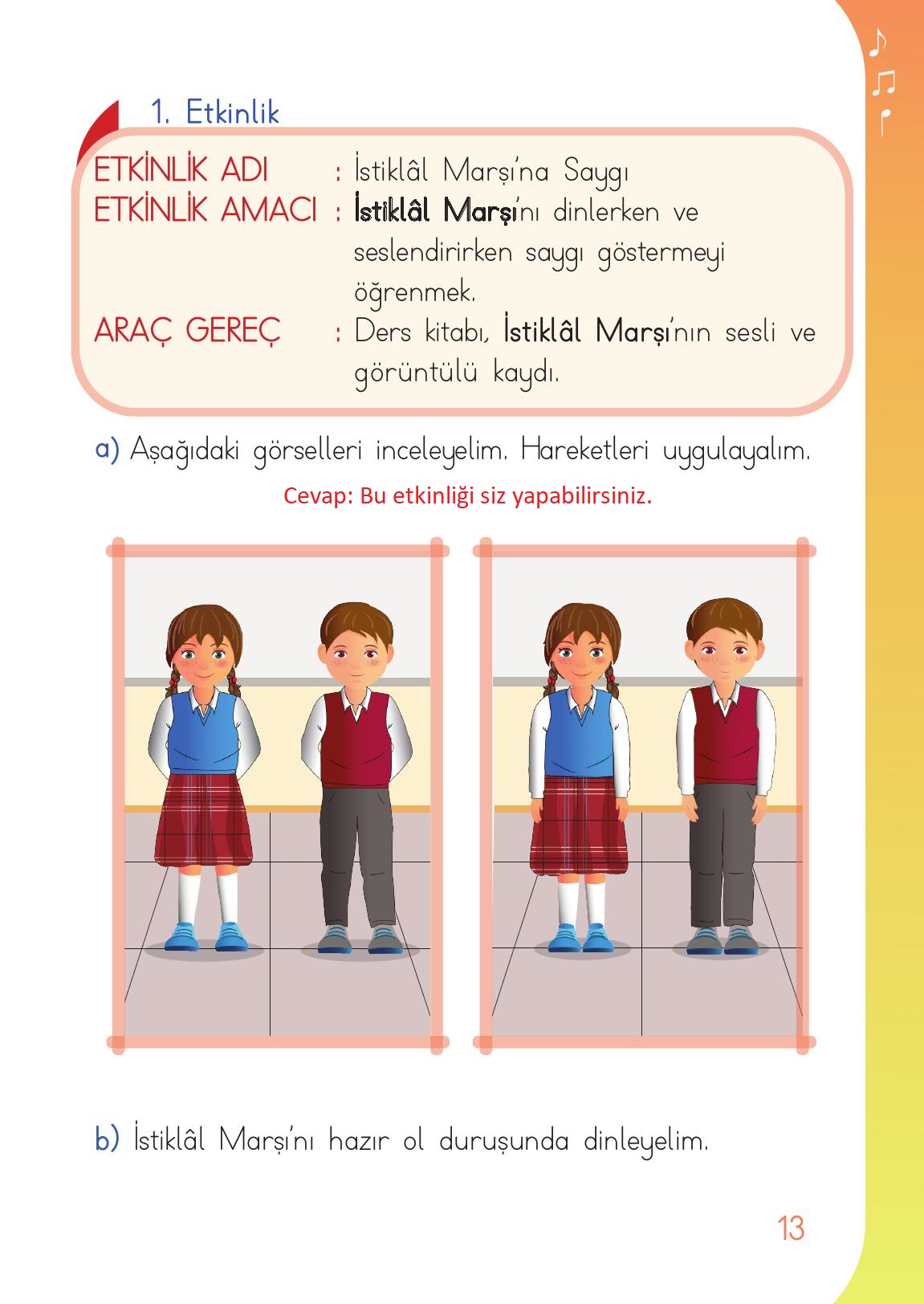 1. Etkinlik

ETKİNLİK ADI : İstiklâl Marşı'na Saygı
ETKİNLİK AMACI : İstiklâl Marşı'nı dinlerken ve seslendirirken saygı göstermeyi öğrenmek.
ARAÇ GEREÇ : Ders kitabı, İstiklâl Marşı'nın sesli ve görüntülü kaydı.

a) Aşağıdaki görselleri inceleyelim. Hareketleri uygulayalım.

Cevap: Bu etkinliği siz yapabilirsiniz.

b) İstiklâl Marşı'nı hazır ol duruşunda dinleyelim.

13